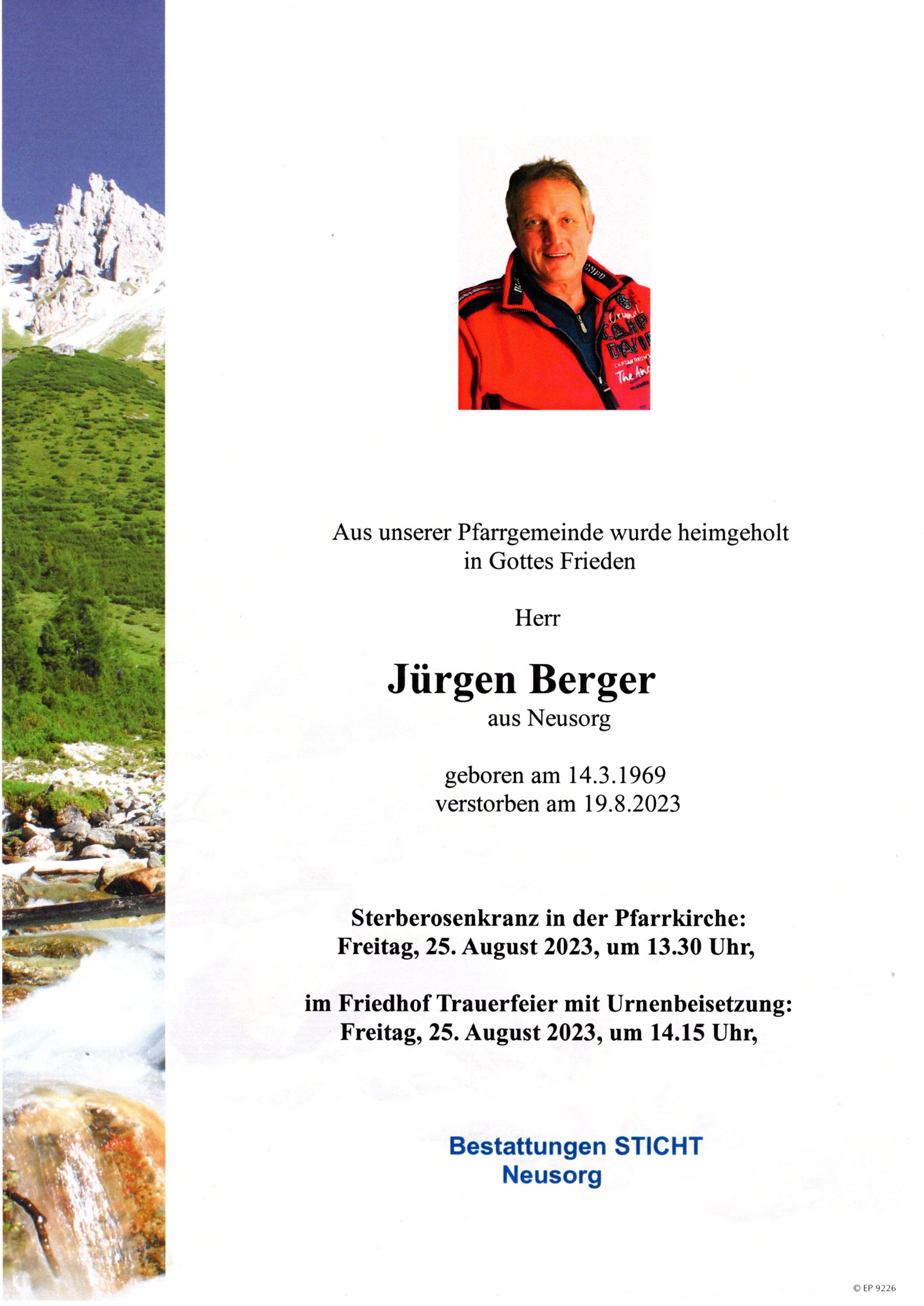 Aus unserer Pfarrgemeinde wurde heimgeholt
in Gottes Frieden

Herr

Jürgen Berger
aus Neusorg

geboren am 14.3.1969
verstorben am 19.8.2023

Sterberosenkranz in der Pfarrkirche:
Freitag, 25. August 2023, um 13.30 Uhr,

im Friedhof Trauerfeier mit Urnenbeisetzung:
Freitag, 25. August 2023, um 14.15 Uhr,

Bestattungen STICHT
Neusorg

© EP 9226